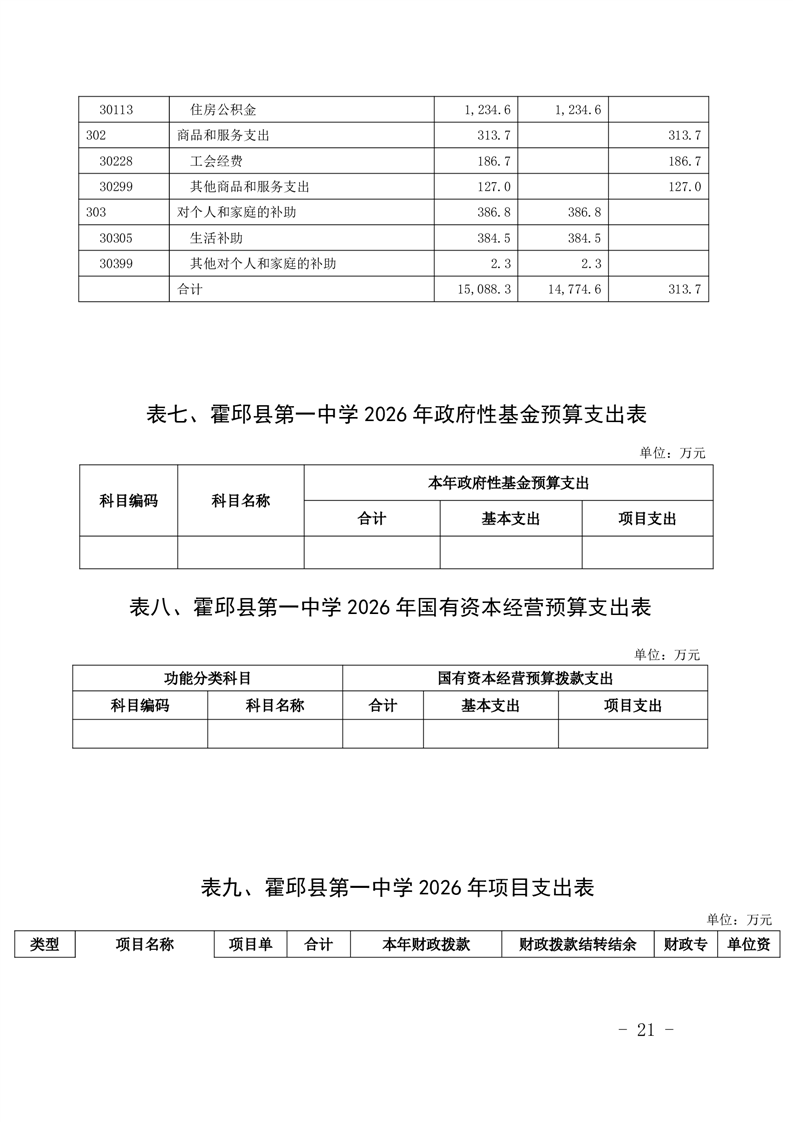 | 30113 | 住房公积金 | 1,234.6 | 1,234.6 | |
|---|---|---|---|---|
| 302 | 商品和服务支出 | 313.7 | | 313.7 |
| 30228 | 工会经费 | 186.7 | | 186.7 |
| 30299 | 其他商品和服务支出 | 127.0 | | 127.0 |
| 303 | 对个人和家庭的补助 | 386.8 | 386.8 | |
| 30305 | 生活补助 | 384.5 | 384.5 | |
| 30399 | 其他对个人和家庭的补助 | 2.3 | 2.3 | |
| | 合计 | 15,088.3 | 14,774.6 | 313.7 |

表七、霍邱县第一中学 2026 年政府性基金预算支出表

单位：万元

| 科目编码 | 科目名称 | 本年政府性基金预算支出 | | |
|---|---|---|---|---|
| | | 合计 | 基本支出 | 项目支出 |
| | | | | |

表八、霍邱县第一中学 2026 年国有资本经营预算支出表

单位：万元

| 功能分类科目 | | 国有资本经营预算拨款支出 | | |
|---|---|---|---|---|
| 科目编码 | 科目名称 | 合计 | 基本支出 | 项目支出 |
| | | | | |

表九、霍邱县第一中学 2026 年项目支出表

单位：万元

| 类型 | 项目名称 | 项目单 | 合计 | 本年财政拨款 | 财政拨款结转结余 | 财政专 | 单位资 |
|---|---|---|---|---|---|---|---|

- 21 -